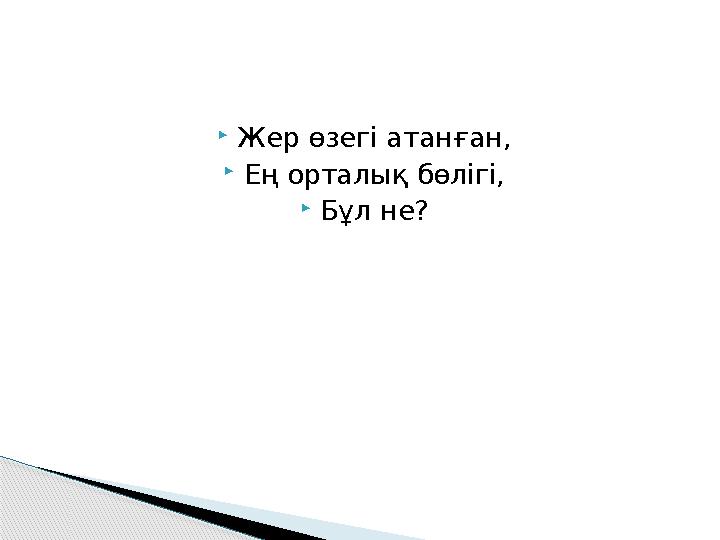 Жер өзегі атанған,
Ең орталық бөлігі,
Бұл не?